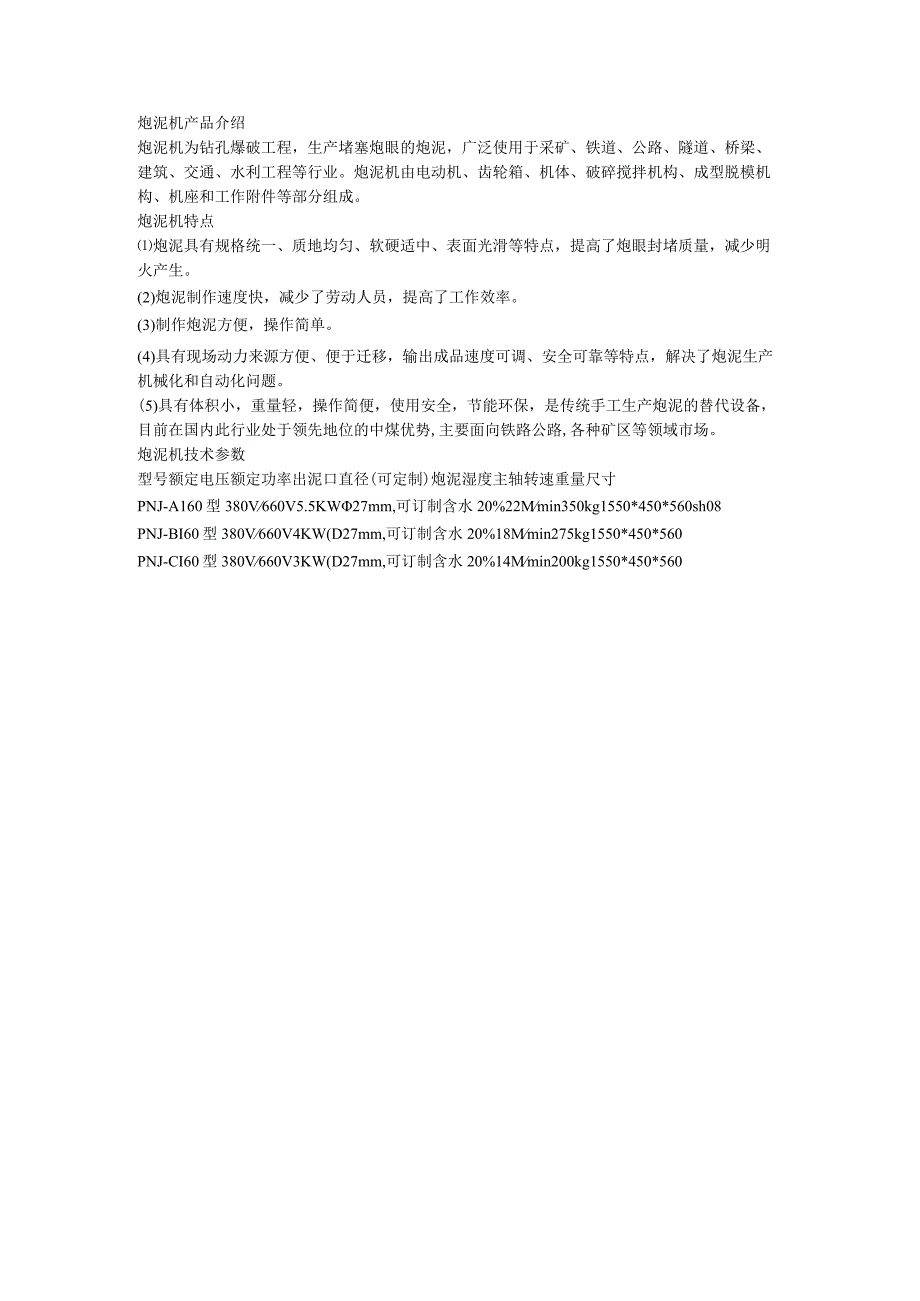 炮泥机产品介绍

炮泥机为钻孔爆破工程，生产堵塞炮眼的炮泥，广泛使用于采矿、铁道、公路、隧道、桥梁、建筑、交通、水利工程等行业。炮泥机由电动机、齿轮箱、机体、破碎搅拌机构、成型脱模机构、机座和工作附件等部分组成。

炮泥机特点

⑴炮泥具有规格统一、质地均匀、软硬适中、表面光滑等特点，提高了炮眼封堵质量，减少明火产生。

(2)炮泥制作速度快，减少了劳动人员，提高了工作效率。

(3)制作炮泥方便，操作简单。

(4)具有现场动力来源方便、便于迁移，输出成品速度可调、安全可靠等特点，解决了炮泥生产机械化和自动化问题。

(5)具有体积小，重量轻，操作简便，使用安全，节能环保，是传统手工生产炮泥的替代设备，目前在国内此行业处于领先地位的中煤优势，主要面向铁路公路，各种矿区等领域市场。

炮泥机技术参数

型号额定电压额定功率出泥口直径(可定制)炮泥湿度主轴转速重量尺寸

PNJ-A160 型 380V/660V5.5KWΦ27mm,可订制含水 20%22M/min350kg1550*450*560sh08

PNJ-BI60 型 380V/660V4KW(D27mm,可订制含水 20%18M/min275kg1550*450*560

PNJ-CI60 型 380V/660V3KW(D27mm,可订制含水 20%14M/min200kg1550*450*560